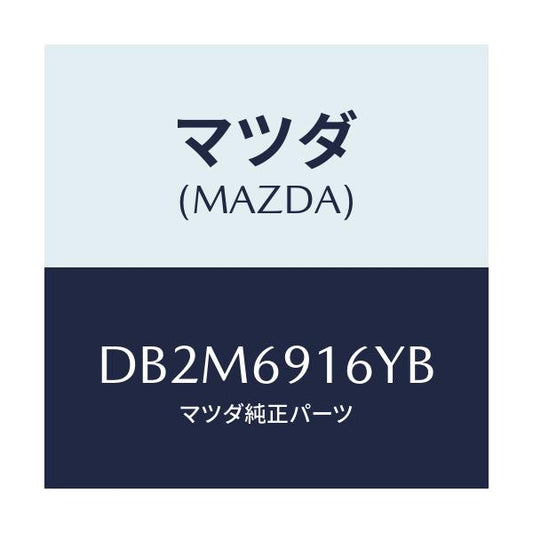 マツダ
(MAZDA)

DB2M6916YB
マツダ純正パーツ